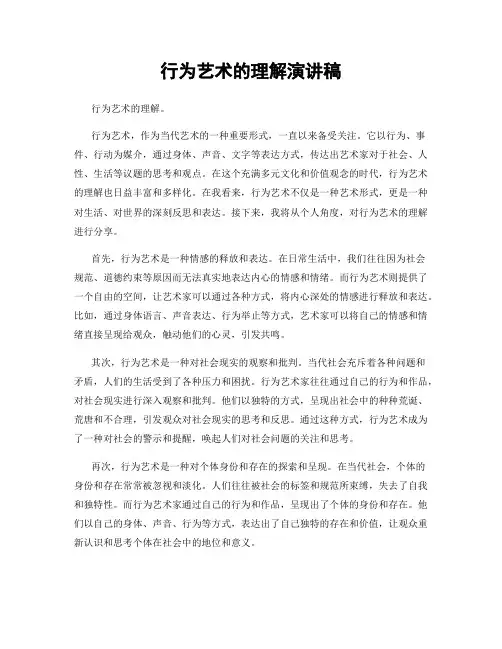 行为艺术的理解演讲稿

行为艺术的理解。

行为艺术，作为当代艺术的一种重要形式，一直以来备受关注。它以行为、事件、行动为媒介，通过身体、声音、文字等表达方式，传达出艺术家对于社会、人性、生活等议题的思考和观点。在这个充满多元文化和价值观念的时代，行为艺术的理解也日益丰富和多样化。在我看来，行为艺术不仅是一种艺术形式，更是一种对生活、对世界的深刻反思和表达。接下来，我将从个人角度，对行为艺术的理解进行分享。

首先，行为艺术是一种情感的释放和表达。在日常生活中，我们往往因为社会规范、道德约束等原因而无法真实地表达内心的情感和情绪。而行为艺术则提供了一个自由的空间，让艺术家可以通过各种方式，将内心深处的情感进行释放和表达。比如，通过身体语言、声音表达、行为举止等方式，艺术家可以将自己的情感和情绪直接呈现给观众，触动他们的心灵，引发共鸣。

其次，行为艺术是一种对社会现实的观察和批判。当代社会充斥着各种问题和矛盾，人们的生活受到了各种压力和困扰。行为艺术家往往通过自己的行为和作品，对社会现实进行深入观察和批判。他们以独特的方式，呈现出社会中的种种荒诞、荒唐和不合理，引发观众对社会现实的思考和反思。通过这种方式，行为艺术成为了一种对社会的警示和提醒，唤起人们对社会问题的关注和思考。

再次，行为艺术是一种对个体身份和存在的探索和呈现。在当代社会，个体的身份和存在常常被忽视和淡化。人们往往被社会的标签和规范所束缚，失去了自我和独特性。而行为艺术家通过自己的行为和作品，呈现出了个体的身份和存在。他们以自己的身体、声音、行为等方式，表达出了自己独特的存在和价值，让观众重新认识和思考个体在社会中的地位和意义。